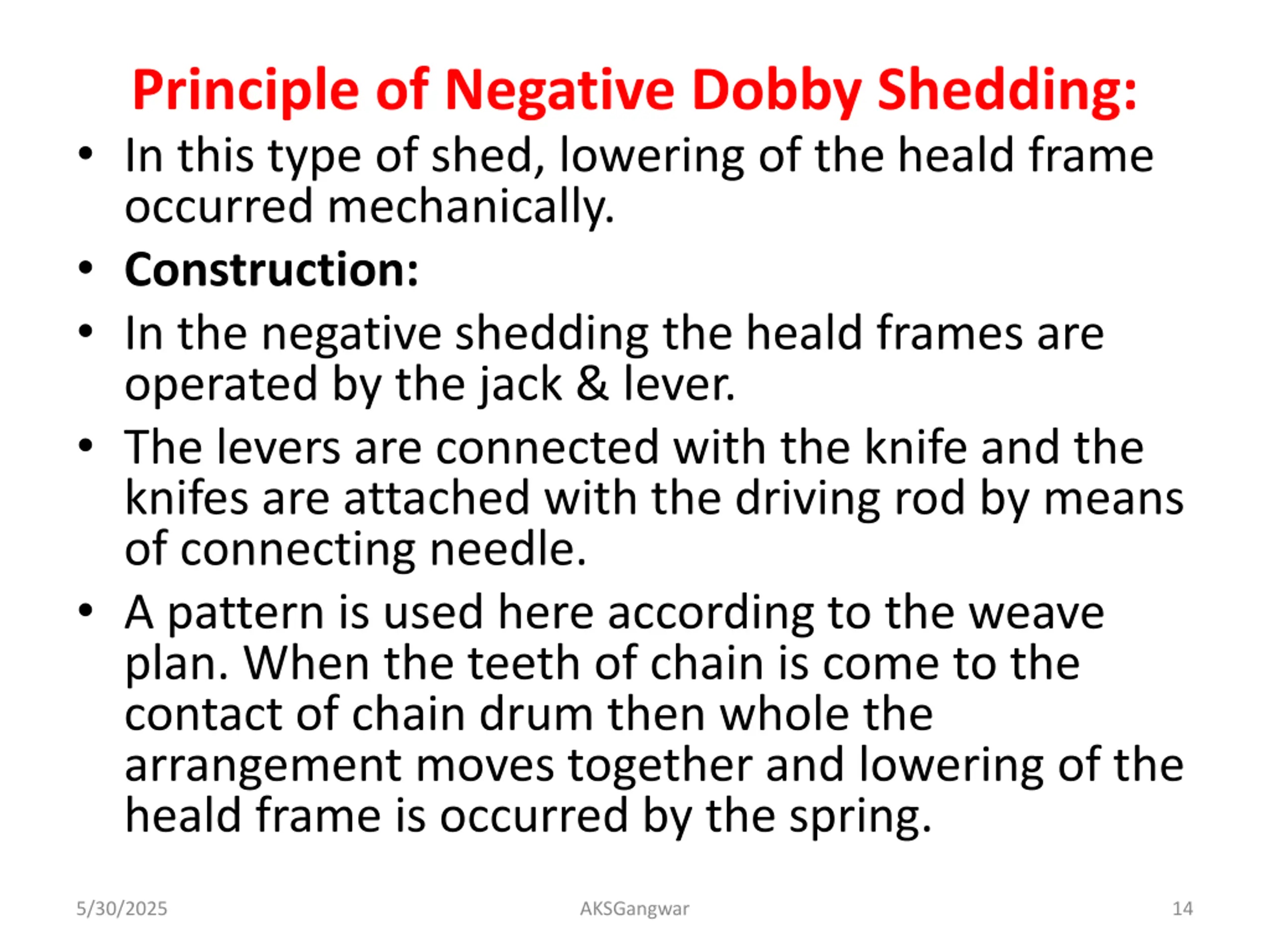 Principle of Negative Dobby Shedding:

• In this type of shed, lowering of the heald frame occurred mechanically.
• Construction:
• In the negative shedding the heald frames are operated by the jack & lever.
• The levers are connected with the knife and the knifes are attached with the driving rod by means of connecting needle.
• A pattern is used here according to the weave plan. When the teeth of chain is come to the contact of chain drum then whole the arrangement moves together and lowering of the heald frame is occurred by the spring.

5/30/2025 AKSGangwar 14